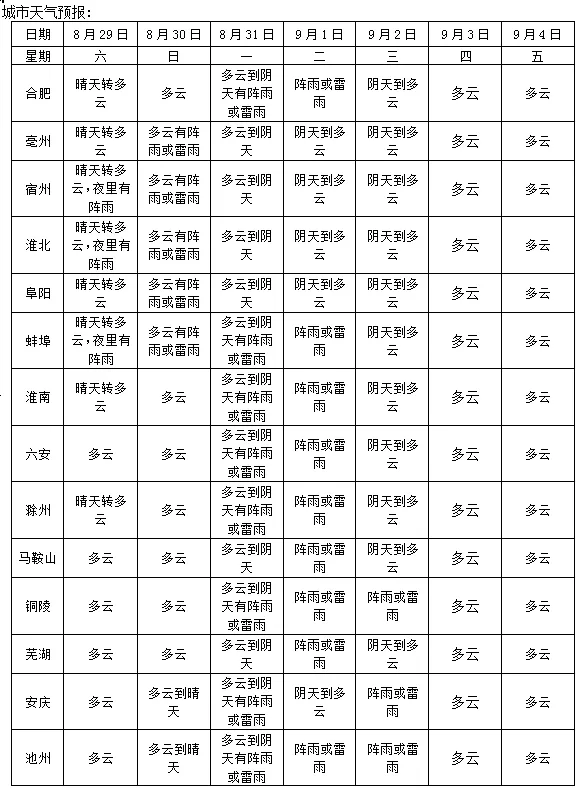 城市天气预报：

| 日期 | 8月29日 | 8月30日 | 8月31日 | 9月1日 | 9月2日 | 9月3日 | 9月4日 |
|---|---|---|---|---|---|---|---|
| 星期 | 六 | 日 | 一 | 二 | 三 | 四 | 五 |
| 合肥 | 晴天转多云 | 多云 | 多云到阴天有阵雨或雷雨 | 阵雨或雷雨 | 阴天到多云 | 多云 | 多云 |
| 亳州 | 晴天转多云 | 多云有阵雨或雷雨 | 多云到阴天 | 阴天到多云 | 阴天到多云 | 多云 | 多云 |
| 宿州 | 晴天转多云，夜里有阵雨 | 多云有阵雨或雷雨 | 多云到阴天 | 阴天到多云 | 阴天到多云 | 多云 | 多云 |
| 淮北 | 晴天转多云，夜里有阵雨 | 多云有阵雨或雷雨 | 多云到阴天 | 阴天到多云 | 阴天到多云 | 多云 | 多云 |
| 阜阳 | 晴天转多云 | 多云有阵雨或雷雨 | 多云到阴天 | 阴天到多云 | 阴天到多云 | 多云 | 多云 |
| 蚌埠 | 晴天转多云，夜里有阵雨 | 多云有阵雨或雷雨 | 多云到阴天有阵雨或雷雨 | 阵雨或雷雨 | 阴天到多云 | 多云 | 多云 |
| 淮南 | 晴天转多云 | 多云 | 多云到阴天有阵雨或雷雨 | 阵雨或雷雨 | 阴天到多云 | 多云 | 多云 |
| 六安 | 多云 | 多云 | 多云到阴天有阵雨或雷雨 | 阵雨或雷雨 | 阴天到多云 | 多云 | 多云 |
| 滁州 | 晴天转多云 | 多云 | 多云到阴天有阵雨或雷雨 | 阵雨或雷雨 | 阴天到多云 | 多云 | 多云 |
| 马鞍山 | 多云 | 多云 | 多云到阴天 | 阵雨或雷雨 | 阴天到多云 | 多云 | 多云 |
| 铜陵 | 多云 | 多云 | 多云到阴天有阵雨或雷雨 | 阵雨或雷雨 | 阵雨或雷雨 | 多云 | 多云 |
| 芜湖 | 多云 | 多云 | 多云到阴天 | 阵雨或雷雨 | 阴天到多云 | 多云 | 多云 |
| 安庆 | 多云 | 多云到晴天 | 多云到阴天有阵雨或雷雨 | 阴天到多云 | 阵雨或雷雨 | 多云 | 多云 |
| 池州 | 多云 | 多云到晴天 | 多云到阴天有阵雨或雷雨 | 阵雨或雷雨 | 阵雨或雷雨 | 多云 | 多云 |